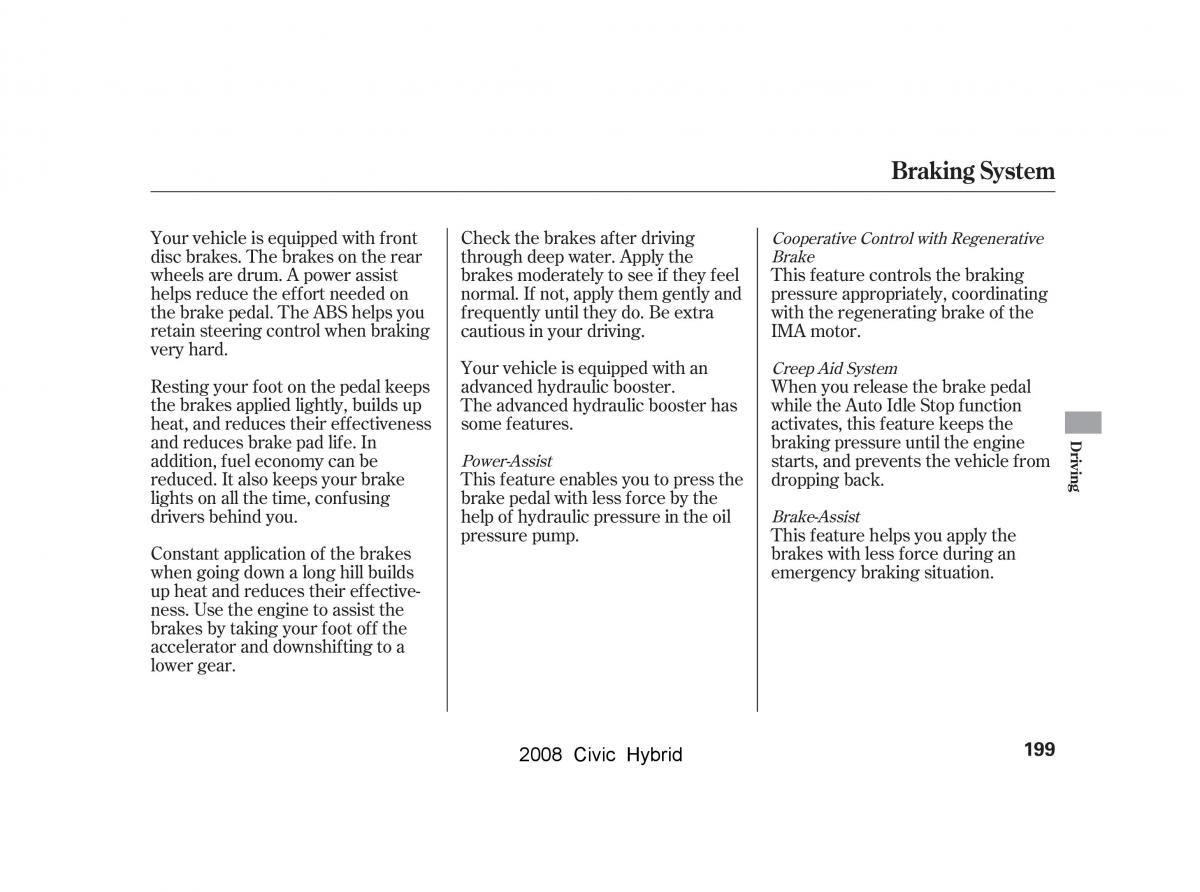 Braking System

Your vehicle is equipped with front disc brakes. The brakes on the rear wheels are drum. A power assist helps reduce the effort needed on the brake pedal. The ABS helps you retain steering control when braking very hard.

Resting your foot on the pedal keeps the brakes applied lightly, builds up heat, and reduces their effectiveness and reduces brake pad life. In addition, fuel economy can be reduced. It also keeps your brake lights on all the time, confusing drivers behind you.

Constant application of the brakes when going down a long hill builds up heat and reduces their effectiveness. Use the engine to assist the brakes by taking your foot off the accelerator and downshifting to a lower gear.

Check the brakes after driving through deep water. Apply the brakes moderately to see if they feel normal. If not, apply them gently and frequently until they do. Be extra cautious in your driving.

Your vehicle is equipped with an advanced hydraulic booster.
The advanced hydraulic booster has some features.

Power-Assist
This feature enables you to press the brake pedal with less force by the help of hydraulic pressure in the oil pressure pump.

Cooperative Control with Regenerative Brake
This feature controls the braking pressure appropriately, coordinating with the regenerating brake of the IMA motor.

Creep Aid System
When you release the brake pedal while the Auto Idle Stop function activates, this feature keeps the braking pressure until the engine starts, and prevents the vehicle from dropping back.

Brake-Assist
This feature helps you apply the brakes with less force during an emergency braking situation.

Driving

2008 Civic Hybrid

199